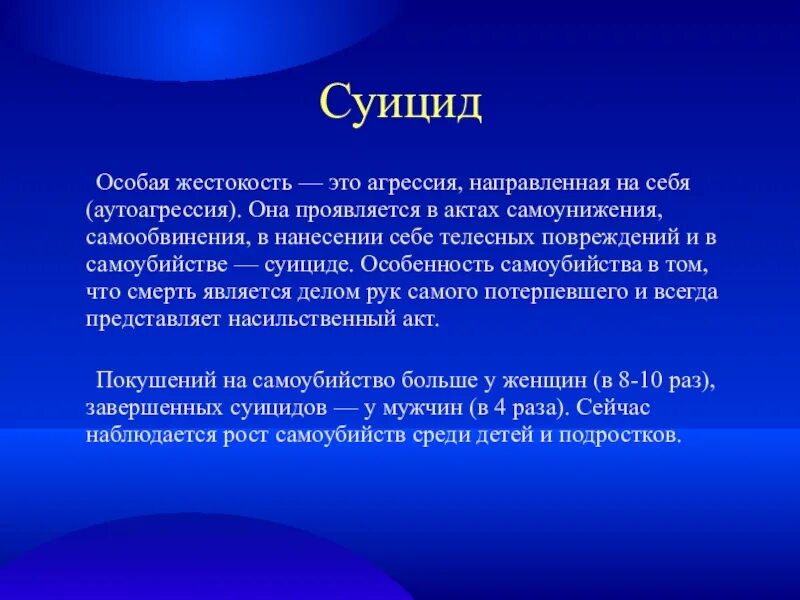 Суицид

Особая жестокость — это агрессия, направленная на себя (аутоагрессия). Она проявляется в актах самоунижения, самообвинения, в нанесении себе телесных повреждений и в самоубийстве — суициде. Особенность самоубийства в том, что смерть является делом рук самого потерпевшего и всегда представляет насильственный акт.

Покушений на самоубийство больше у женщин (в 8-10 раз), завершенных суицидов — у мужчин (в 4 раза). Сейчас наблюдается рост самоубийств среди детей и подростков.